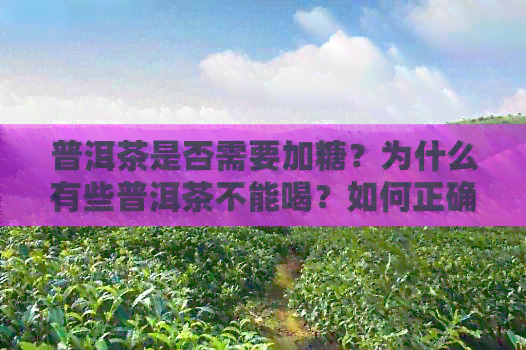 普洱茶是否需要加糖？为什么有些普洱茶不能喝？如何正确